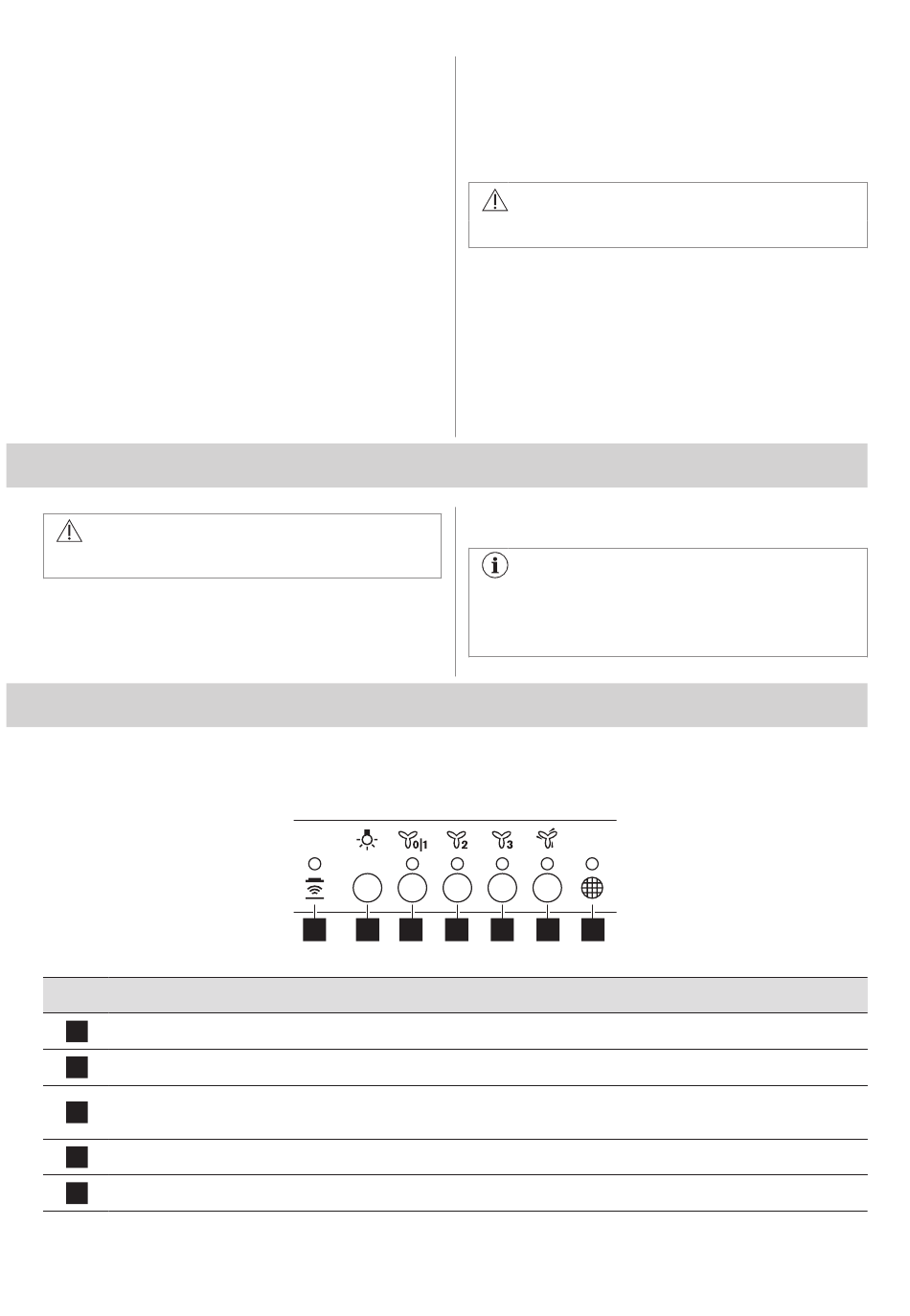 0|1

2

3